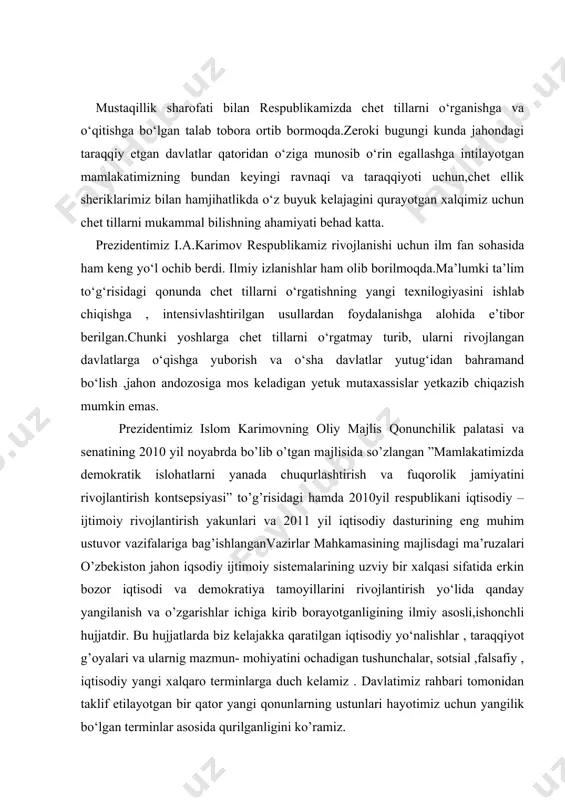 Mustaqillik sharofati bilan Respublikamizda chet tillarni o‘rganishga va o‘qitishga bo‘lgan talab tobora ortib bormoqda.Zeroki bugungi kunda jahondagi taraqqiy etgan davlatlar qatoridan o‘ziga munosib o‘rin egallashga intilayotgan mamlakatimizning bundan keyingi ravnaqi va taraqqiyoti uchun,chet ellik sheriklarimiz bilan hamjihatlikda o‘z buyuk kelajagini qurayotgan xalqimiz uchun chet tillarni mukammal bilishning ahamiyati behad katta.

Prezidentimiz I.A.Karimov Respublikamiz rivojlanishi uchun ilm fan sohasida ham keng yo‘l ochib berdi. Ilmiy izlanishlar ham olib borilmoqda.Ma’lumki ta’lim to‘g‘risidagi qonunda chet tillarni o‘rgatishning yangi texnilogiyasini ishlab chiqishga , intensivlashtirilgan usullardan foydalanishga alohida e’tibor berilgan.Chunki yoshlarga chet tillarni o‘rgatmay turib, ularni rivojlangan davlatlarga o‘qishga yuborish va o‘sha davlatlar yutug‘idan bahramand bo‘lish ,jahon andozosiga mos keladigan yetuk mutaxassislar yetkazib chiqazish mumkin emas.

Prezidentimiz Islom Karimovning Oliy Majlis Qonunchilik palatasi va senatining 2010 yil noyabrda bo’lib o’tgan majlisida so’zlangan ”Mamlakatimizda demokratik islohatlarni yanada chuqurlashtirish va fuqorolik jamiyatini rivojlantirish kontsepsiyasi” to’g’risidagi hamda 2010yil respublikani iqtisodiy – ijtimoiy rivojlantirish yakunlari va 2011 yil iqtisodiy dasturining eng muhim ustuvor vazifalariga bag’ishlanganVazirlar Mahkamasining majlisdagi ma’ruzalari O’zbekiston jahon iqsodiy ijtimoiy sistemalarining uzviy bir xalqasi sifatida erkin bozor iqtisodi va demokratiya tamoyillarini rivojlantirish yo‘lida qanday yangilanish va o’zgarishlar ichiga kirib borayotganligining ilmiy asosli,ishonchli hujjatdir. Bu hujjatlarda biz kelajakka qaratilgan iqtisodiy yo‘nalishlar , taraqqiyot g’oyalari va ularnig mazmun- mohiyatini ochadigan tushunchalar, sotsial ,falsafiy , iqtisodiy yangi xalqaro terminlarga duch kelamiz . Davlatimiz rahbari tomonidan taklif etilayotgan bir qator yangi qonunlarning ustunlari hayotimiz uchun yangilik bo‘lgan terminlar asosida qurilganligini ko’ramiz.